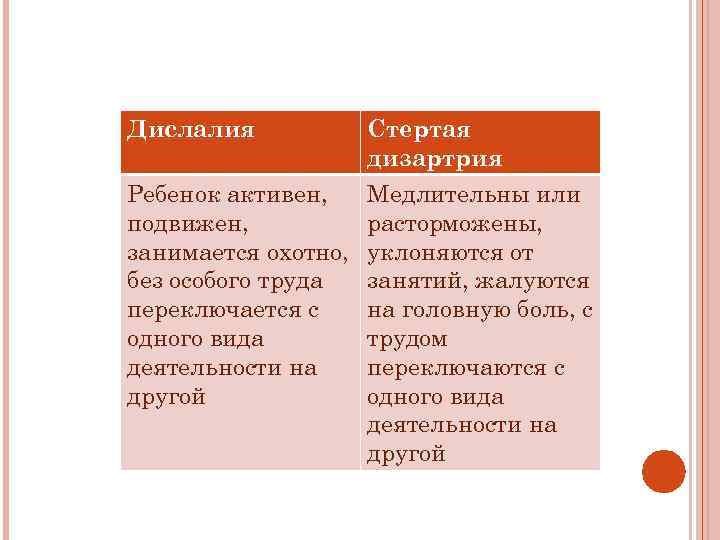 | Дислалия | Стертая дизартрия |
|---|---|
| Ребенок активен, подвижен, занимается охотно, без особого труда переключается с одного вида деятельности на другой | Медлительны или расторможены, уклоняются от занятий, жалуются на головную боль, с трудом переключаются с одного вида деятельности на другой |